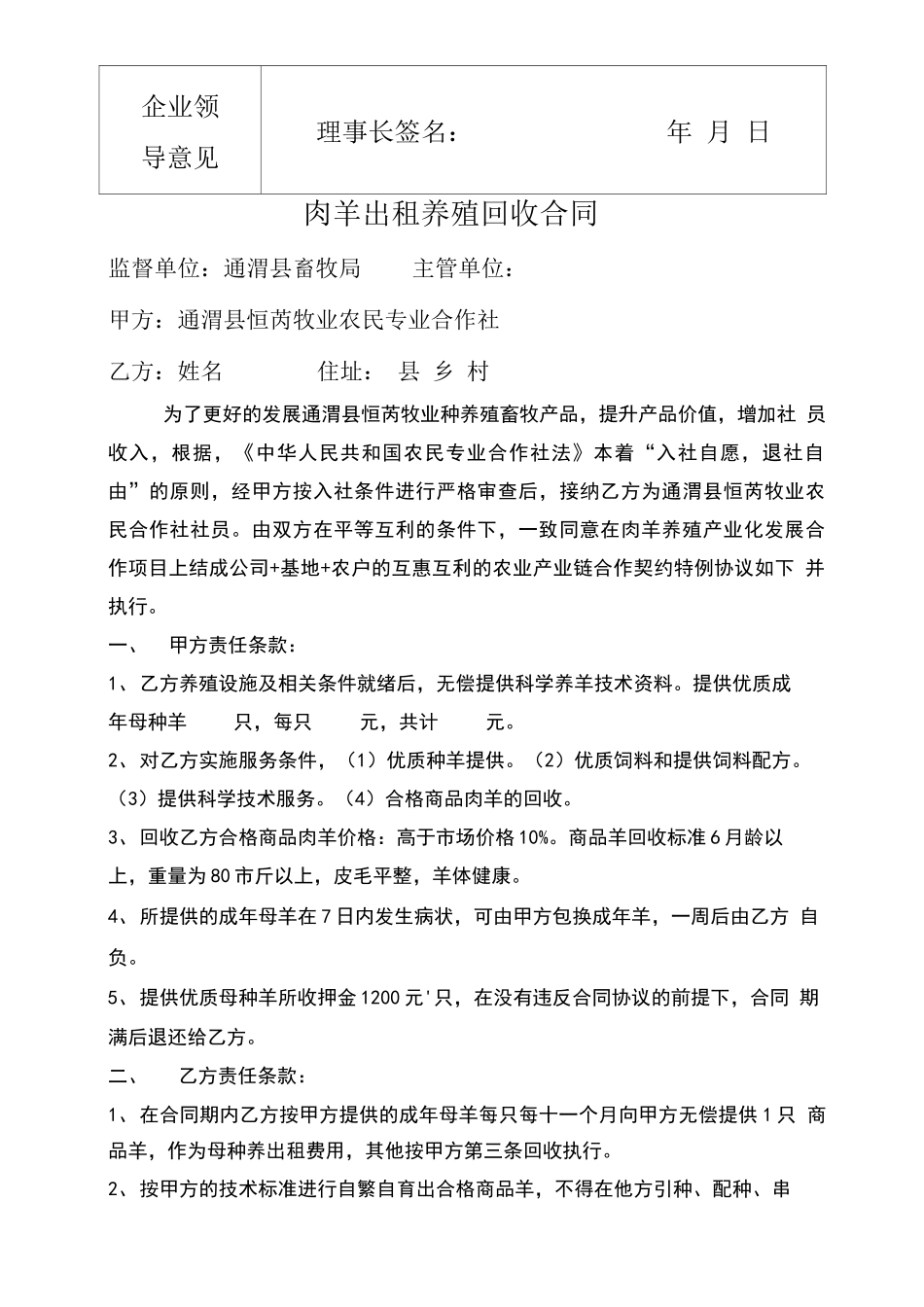 | 企业领导意见 | 理事长签名： 年 月 日 |
|---|---|

肉羊出租养殖回收合同

监督单位：通渭县畜牧局 主管单位：

甲方：通渭县恒芮牧业农民专业合作社

乙方：姓名 住址： 县 乡 村

为了更好的发展通渭县恒芮牧业种养殖畜牧产品，提升产品价值，增加社 员收入，根据，《中华人民共和国农民专业合作社法》本着“入社自愿，退社自由”的原则，经甲方按入社条件进行严格审查后，接纳乙方为通渭县恒芮牧业农民合作社社员。由双方在平等互利的条件下，一致同意在肉羊养殖产业化发展合作项目上结成公司+基地+农户的互惠互利的农业产业链合作契约特例协议如下 并执行。

一、 甲方责任条款：

1、乙方养殖设施及相关条件就绪后，无偿提供科学养羊技术资料。提供优质成年母种羊 只，每只 元，共计 元。

2、对乙方实施服务条件，（1）优质种羊提供。（2）优质饲料和提供饲料配方。（3）提供科学技术服务。（4）合格商品肉羊的回收。

3、回收乙方合格商品肉羊价格：高于市场价格10%。商品羊回收标准6月龄以上，重量为80市斤以上，皮毛平整，羊体健康。

4、所提供的成年母羊在7日内发生病状，可由甲方包换成年羊，一周后由乙方 自负。

5、提供优质母种羊所收押金1200元'只，在没有违反合同协议的前提下，合同 期满后退还给乙方。

二、 乙方责任条款：

1、在合同期内乙方按甲方提供的成年母羊每只每十一个月向甲方无偿提供1只 商品羊，作为母种养出租费用，其他按甲方第三条回收执行。

2、按甲方的技术标准进行自繁自育出合格商品羊，不得在他方引种、配种、串